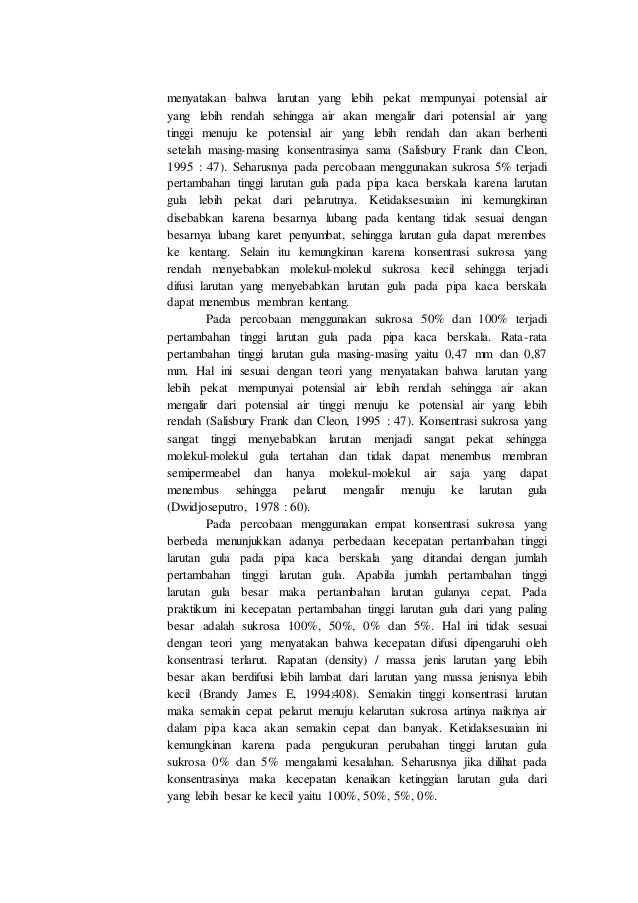 menyatakan bahwa larutan yang lebih pekat mempunyai potensial air yang lebih rendah sehingga air akan mengalir dari potensial air yang tinggi menuju ke potensial air yang lebih rendah dan akan berhenti setelah masing-masing konsentrasinya sama (Salisbury Frank dan Cleon, 1995 : 47). Seharusnya pada percobaan menggunakan sukrosa 5% terjadi pertambahan tinggi larutan gula pada pipa kaca berskala karena larutan gula lebih pekat dari pelarutnya. Ketidaksesuaian ini kemungkinan disebabkan karena besarnya lubang pada kentang tidak sesuai dengan besarnya lubang karet penyumbat, sehingga larutan gula dapat merembes ke kentang. Selain itu kemungkinan karena konsentrasi sukrosa yang rendah menyebabkan molekul-molekul sukrosa kecil sehingga terjadi difusi larutan yang menyebabkan larutan gula pada pipa kaca berskala dapat menembus membran kentang.

Pada percobaan menggunakan sukrosa 50% dan 100% terjadi pertambahan tinggi larutan gula pada pipa kaca berskala. Rata-rata pertambahan tinggi larutan gula masing-masing yaitu 0,47 mm dan 0,87 mm. Hal ini sesuai dengan teori yang menyatakan bahwa larutan yang lebih pekat mempunyai potensial air lebih rendah sehingga air akan mengalir dari potensial air tinggi menuju ke potensial air yang lebih rendah (Salisbury Frank dan Cleon, 1995 : 47). Konsentrasi sukrosa yang sangat tinggi menyebabkan larutan menjadi sangat pekat sehingga molekul-molekul gula tertahan dan tidak dapat menembus membran semipermeabel dan hanya molekul-molekul air saja yang dapat menembus sehingga pelarut mengalir menuju ke larutan gula (Dwidjoseputro, 1978 : 60).

Pada percobaan menggunakan empat konsentrasi sukrosa yang berbeda menunjukkan adanya perbedaan kecepatan pertambahan tinggi larutan gula pada pipa kaca berskala yang ditandai dengan jumlah pertambahan tinggi larutan gula. Apabila jumlah pertambahan tinggi larutan gula besar maka pertambahan larutan gulanya cepat. Pada praktikum ini kecepatan pertambahan tinggi larutan gula dari yang paling besar adalah sukrosa 100%, 50%, 0% dan 5%. Hal ini tidak sesuai dengan teori yang menyatakan bahwa kecepatan difusi dipengaruhi oleh konsentrasi terlarut. Rapatan (density) / massa jenis larutan yang lebih besar akan berdifusi lebih lambat dari larutan yang massa jenisnya lebih kecil (Brandy James E, 1994:408). Semakin tinggi konsentrasi larutan maka semakin cepat pelarut menuju kelarutan sukrosa artinya naiknya air dalam pipa kaca akan semakin cepat dan banyak. Ketidaksesuaian ini kemungkinan karena pada pengukuran perubahan tinggi larutan gula sukrosa 0% dan 5% mengalami kesalahan. Seharusnya jika dilihat pada konsentrasinya maka kecepatan kenaikan ketinggian larutan gula dari yang lebih besar ke kecil yaitu 100%, 50%, 5%, 0%.